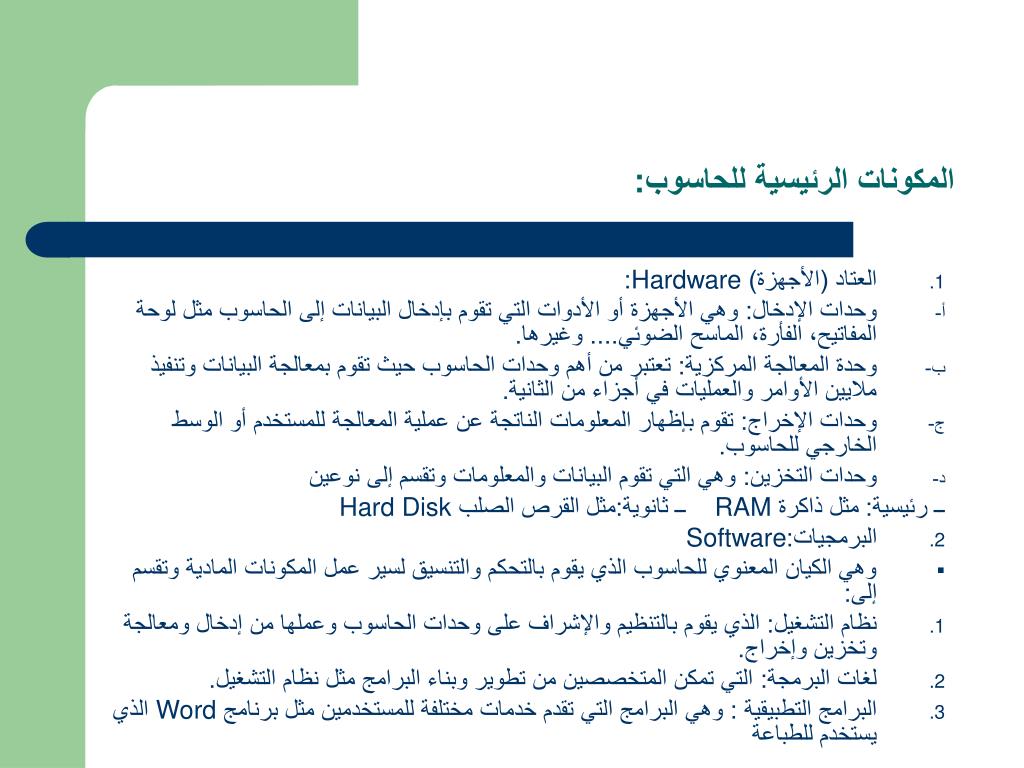 المكونات الرئيسية للحاسوب:

1. العتاد (الأجهزة) Hardware:

أ- وحدات الإدخال: وهي الأجهزة أو الأدوات التي تقوم بإدخال البيانات إلى الحاسوب مثل لوحة المفاتيح، الفأرة، الماسح الضوئي.... وغيرها.

ب- وحدة المعالجة المركزية: تعتبر من أهم وحدات الحاسوب حيث تقوم بمعالجة البيانات وتنفيذ ملايين الأوامر والعمليات في أجزاء من الثانية.

ج- وحدات الإخراج: تقوم بإظهار المعلومات الناتجة عن عملية المعالجة للمستخدم أو الوسط الخارجي للحاسوب.

د- وحدات التخزين: وهي التي تقوم البيانات والمعلومات وتقسم إلى نوعين

ـ رئيسية: مثل ذاكرة RAM ـ ثانوية:مثل القرص الصلب Hard Disk

2. البرمجيات:Software

▪ وهي الكيان المعنوي للحاسوب الذي يقوم بالتحكم والتنسيق لسير عمل المكونات المادية وتقسم إلى:

1. نظام التشغيل: الذي يقوم بالتنظيم والإشراف على وحدات الحاسوب وعملها من إدخال ومعالجة وتخزين وإخراج.

2. لغات البرمجة: التي تمكن المتخصصين من تطوير وبناء البرامج مثل نظام التشغيل.

3. البرامج التطبيقية : وهي البرامج التي تقدم خدمات مختلفة للمستخدمين مثل برنامج Word الذي يستخدم للطباعة